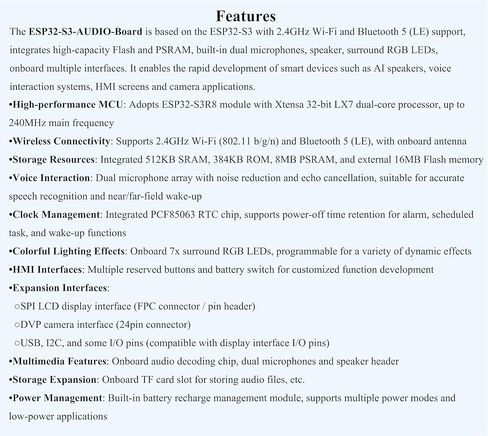 Features

The ESP32-S3-AUDIO-Board is based on the ESP32-S3 with 2.4GHz Wi-Fi and Bluetooth 5 (LE) support, integrates high-capacity Flash and PSRAM, built-in dual microphones, speaker, surround RGB LEDs, onboard multiple interfaces. It enables the rapid development of smart devices such as AI speakers, voice interaction systems, HMI screens and camera applications.

•High-performance MCU: Adopts ESP32-S3R8 module with Xtensa 32-bit LX7 dual-core processor, up to 240MHz main frequency

•Wireless Connectivity: Supports 2.4GHz Wi-Fi (802.11 b/g/n) and Bluetooth 5 (LE), with onboard antenna

•Storage Resources: Integrated 512KB SRAM, 384KB ROM, 8MB PSRAM, and external 16MB Flash memory

•Voice Interaction: Dual microphone array with noise reduction and echo cancellation, suitable for accurate speech recognition and near/far-field wake-up

•Clock Management: Integrated PCF85063 RTC chip, supports power-off time retention for alarm, scheduled task, and wake-up functions

•Colorful Lighting Effects: Onboard 7x surround RGB LEDs, programmable for a variety of dynamic effects

•HMI Interfaces: Multiple reserved buttons and battery switch for customized function development

•Expansion Interfaces:

○SPI LCD display interface (FPC connector / pin header)

○DVP camera interface (24pin connector)

○USB, I2C, and some I/O pins (compatible with display interface I/O pins)

•Multimedia Features: Onboard audio decoding chip, dual microphones and speaker header

•Storage Expansion: Onboard TF card slot for storing audio files, etc.

•Power Management: Built-in battery recharge management module, supports multiple power modes and low-power applications